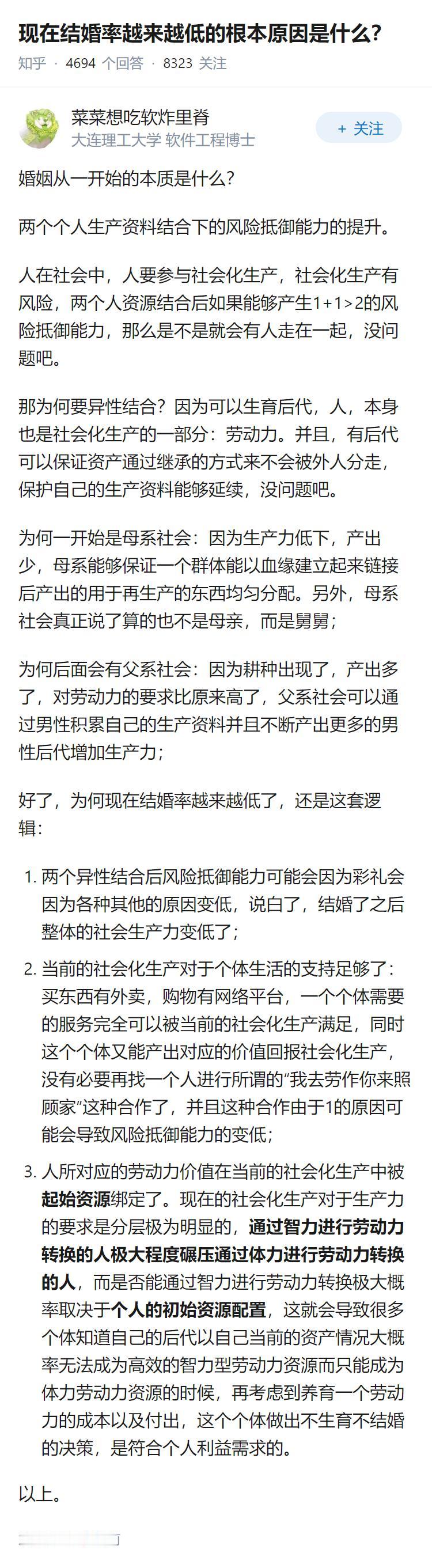 现在结婚率越来越低的根本原因是什么?
知乎 · 4694 个回答 · 8323 关注

菜菜想吃软炸里脊
大连理工大学 软件工程博士
+ 关注

婚姻从一开始的本质是什么?

两个个人生产资料结合下的风险抵御能力的提升。

人在社会中，人要参与社会化生产，社会化生产有风险，两个人资源结合后如果能够产生1+1>2的风险抵御能力，那么是不是就会有人走在一起，没问题吧。

那为何要异性结合？因为可以生育后代，人，本身也是社会化生产的一部分：劳动力。并且，有后代可以保证资产通过继承的方式来不会被外人分走，保护自己的生产资料能够延续，没问题吧。

为何一开始是母系社会：因为生产力低下，产出少，母系能够保证一个群体能以血缘建立起来链接后产出的用于再生产的东西均匀分配。另外，母系社会真正说了算的也不是母亲，而是舅舅;

为何后面会有父系社会：因为耕种出现了，产出多了，对劳动力的要求比原来高了，父系社会可以通过男性积累自己的生产资料并且不断产出更多的男性后代增加生产力;

好了，为何现在结婚率越来越低了，还是这套逻辑:

1. 两个异性结合后风险抵御能力可能会因为彩礼会因为各种其他的原因变低，说白了，结婚了之后整体的社会生产力变低了;

2. 当前的社会化生产对于个体生活的支持足够了:买东西有外卖，购物有网络平台，一个个体需要的服务完全可以被当前的社会化生产满足，同时这个个体又能产出对应的价值回报社会化生产，没有必要再找一个人进行所谓的“我去劳作你来照顾家”这种合作了，并且这种合作由于1的原因可能会导致风险抵御能力的变低;

3. 人所对应的劳动力价值在当前的社会化生产中被起始资源绑定了。现在的社会化生产对于生产力的要求是分层极为明显的，通过智力进行劳动力转换的人极大程度碾压通过体力进行劳动力转换的人，而是否能通过智力进行劳动力转换极大概率取决于个人的初始资源配置，这就会导致很多个体知道自己的后代以自己当前的资产情况大概率无法成为高效的智力型劳动力资源而只能成为体力劳动力资源的时候，再考虑到养育一个劳动力的成本以及付出，这个个体做出不生育不结婚的决策，是符合个人利益需求的。

以上。